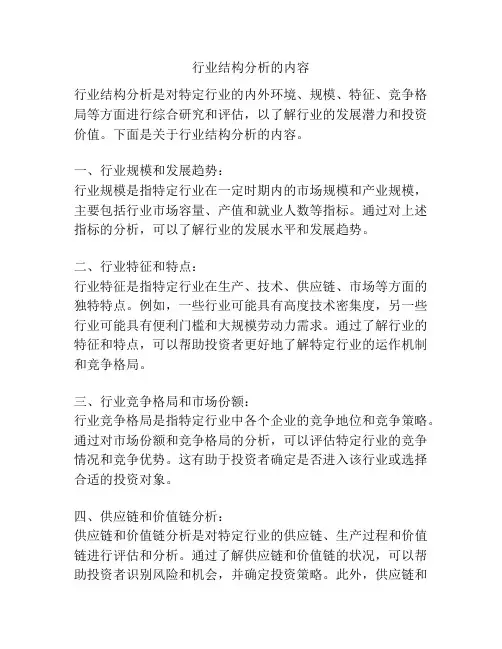 行业结构分析的内容

行业结构分析是对特定行业的内外环境、规模、特征、竞争格局等方面进行综合研究和评估，以了解行业的发展潜力和投资价值。下面是关于行业结构分析的内容。

一、行业规模和发展趋势：
行业规模是指特定行业在一定时期内的市场规模和产业规模，主要包括行业市场容量、产值和就业人数等指标。通过对上述指标的分析，可以了解行业的发展水平和发展趋势。

二、行业特征和特点：
行业特征是指特定行业在生产、技术、供应链、市场等方面的独特特点。例如，一些行业可能具有高度技术密集度，另一些行业可能具有便利门槛和大规模劳动力需求。通过了解行业的特征和特点，可以帮助投资者更好地了解特定行业的运作机制和竞争格局。

三、行业竞争格局和市场份额：
行业竞争格局是指特定行业中各个企业的竞争地位和竞争策略。通过对市场份额和竞争格局的分析，可以评估特定行业的竞争情况和竞争优势。这有助于投资者确定是否进入该行业或选择合适的投资对象。

四、供应链和价值链分析：
供应链和价值链分析是对特定行业的供应链、生产过程和价值链进行评估和分析。通过了解供应链和价值链的状况，可以帮助投资者识别风险和机会，并确定投资策略。此外，供应链和